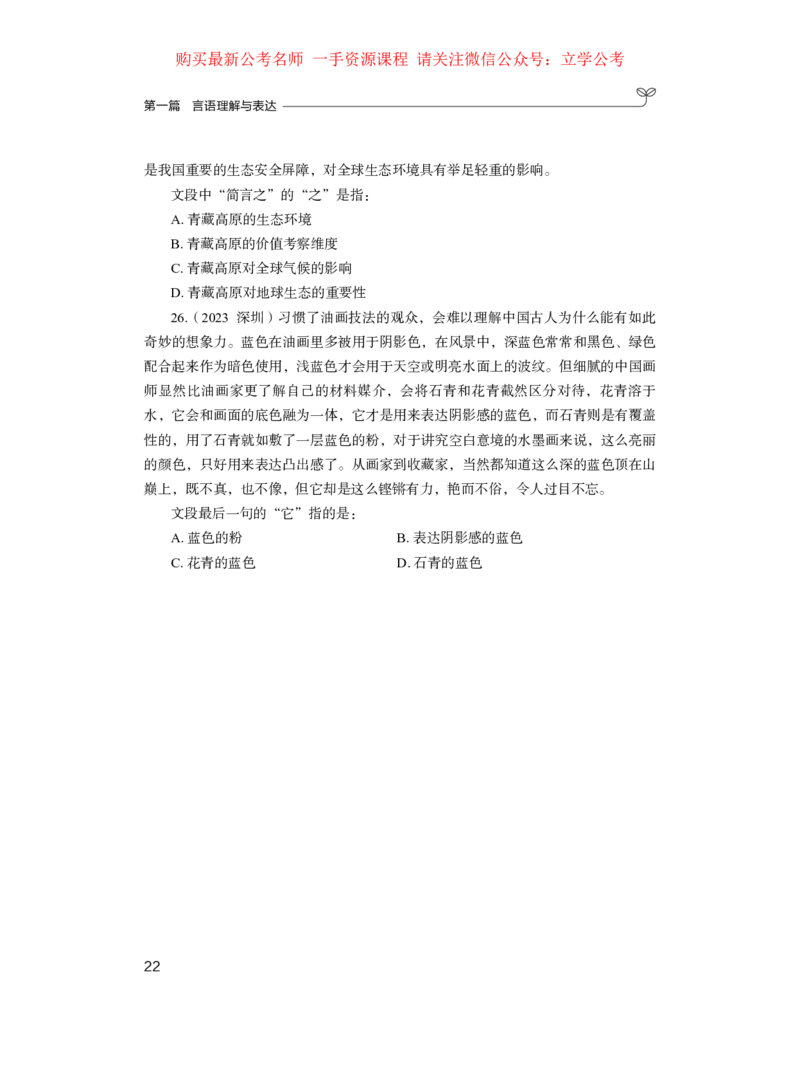 购买最新公考名师 一手资源课程 请关注微信公众号：立学公考

第一篇 言语理解与表达

是我国重要的生态安全屏障，对全球生态环境具有举足轻重的影响。

文段中“简言之”的“之”是指：

A. 青藏高原的生态环境

B. 青藏高原的价值考察维度

C. 青藏高原对全球气候的影响

D. 青藏高原对地球生态的重要性

26.（2023 深圳）习惯了油画技法的观众，会难以理解中国古人为什么能有如此奇妙的想象力。蓝色在油画里多被用于阴影色，在风景中，深蓝色常常和黑色、绿色配合起来作为暗色使用，浅蓝色才会用于天空或明亮水面上的波纹。但细腻的中国画师显然比油画家更了解自己的材料媒介，会将石青和花青截然区分对待，花青溶于水，它会和画面的底色融为一体，它才是用来表达阴影感的蓝色，而石青则是有覆盖性的，用了石青就如敷了一层蓝色的粉，对于讲究空白意境的水墨画来说，这么亮丽的颜色，只好用来表达凸出感了。从画家到收藏家，当然都知道这么深的蓝色顶在山巅上，既不真，也不像，但它却是这么铿锵有力，艳而不俗，令人过目不忘。

文段最后一句的“它”指的是：

A. 蓝色的粉

B. 表达阴影感的蓝色

C. 花青的蓝色

D. 石青的蓝色

22